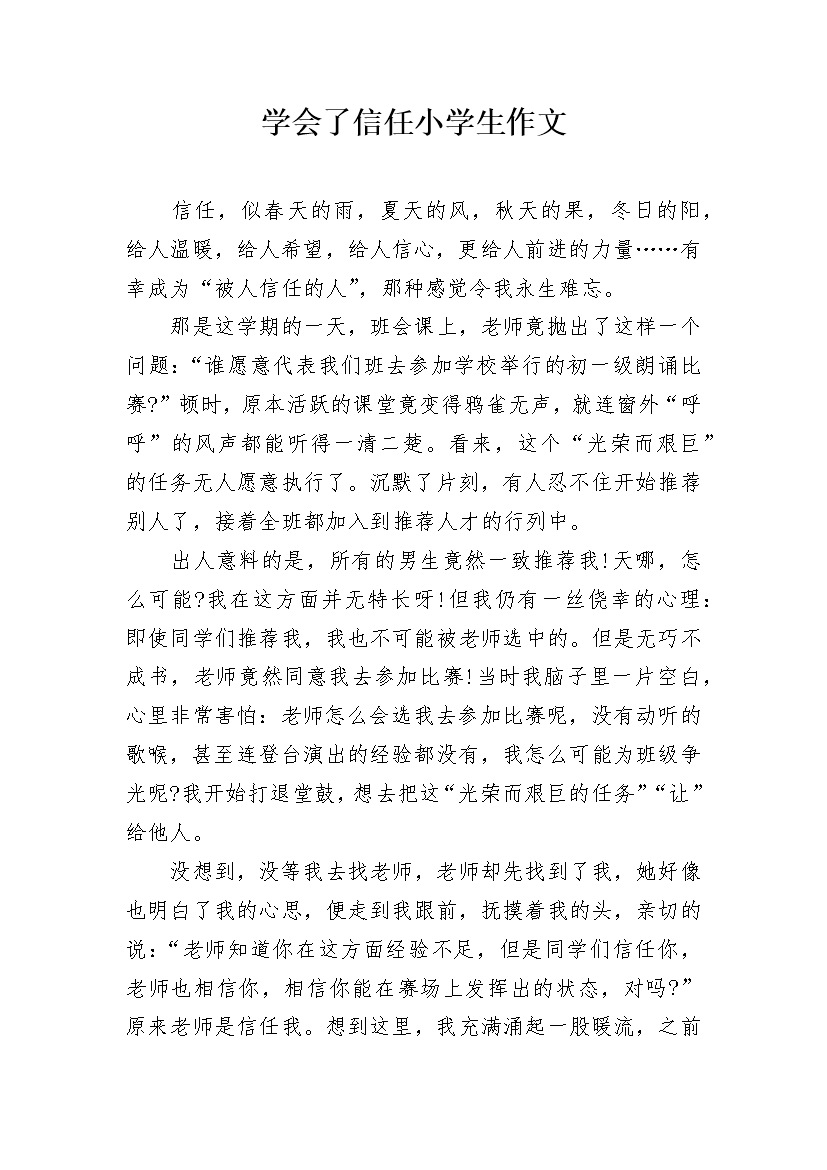 学会了信任小学生作文

信任，似春天的雨，夏天的风，秋天的果，冬日的阳，给人温暖，给人希望，给人信心，更给人前进的力量……有幸成为“被人信任的人”，那种感觉令我永生难忘。

那是这学期的一天，班会课上，老师竟抛出了这样一个问题：“谁愿意代表我们班去参加学校举行的初一级朗诵比赛?”顿时，原本活跃的课堂竟变得鸦雀无声，就连窗外“呼呼”的风声都能听得一清二楚。看来，这个“光荣而艰巨”的任务无人愿意执行了。沉默了片刻，有人忍不住开始推荐别人了，接着全班都加入到推荐人才的行列中。

出人意料的是，所有的男生竟然一致推荐我!天哪，怎么可能?我在这方面并无特长呀!但我仍有一丝侥幸的心理：即使同学们推荐我，我也不可能被老师选中的。但是无巧不成书，老师竟然同意我去参加比赛!当时我脑子里一片空白，心里非常害怕：老师怎么会选我去参加比赛呢，没有动听的歌喉，甚至连登台演出的经验都没有，我怎么可能为班级争光呢?我开始打退堂鼓，想去把这“光荣而艰巨的任务”“让”给他人。

没想到，没等我去找老师，老师却先找到了我，她好像也明白了我的心思，便走到我跟前，抚摸着我的头，亲切的说：“老师知道你在这方面经验不足，但是同学们信任你，老师也相信你，相信你能在赛场上发挥出的状态，对吗?”原来老师是信任我。想到这里，我充满涌起一股暖流，之前